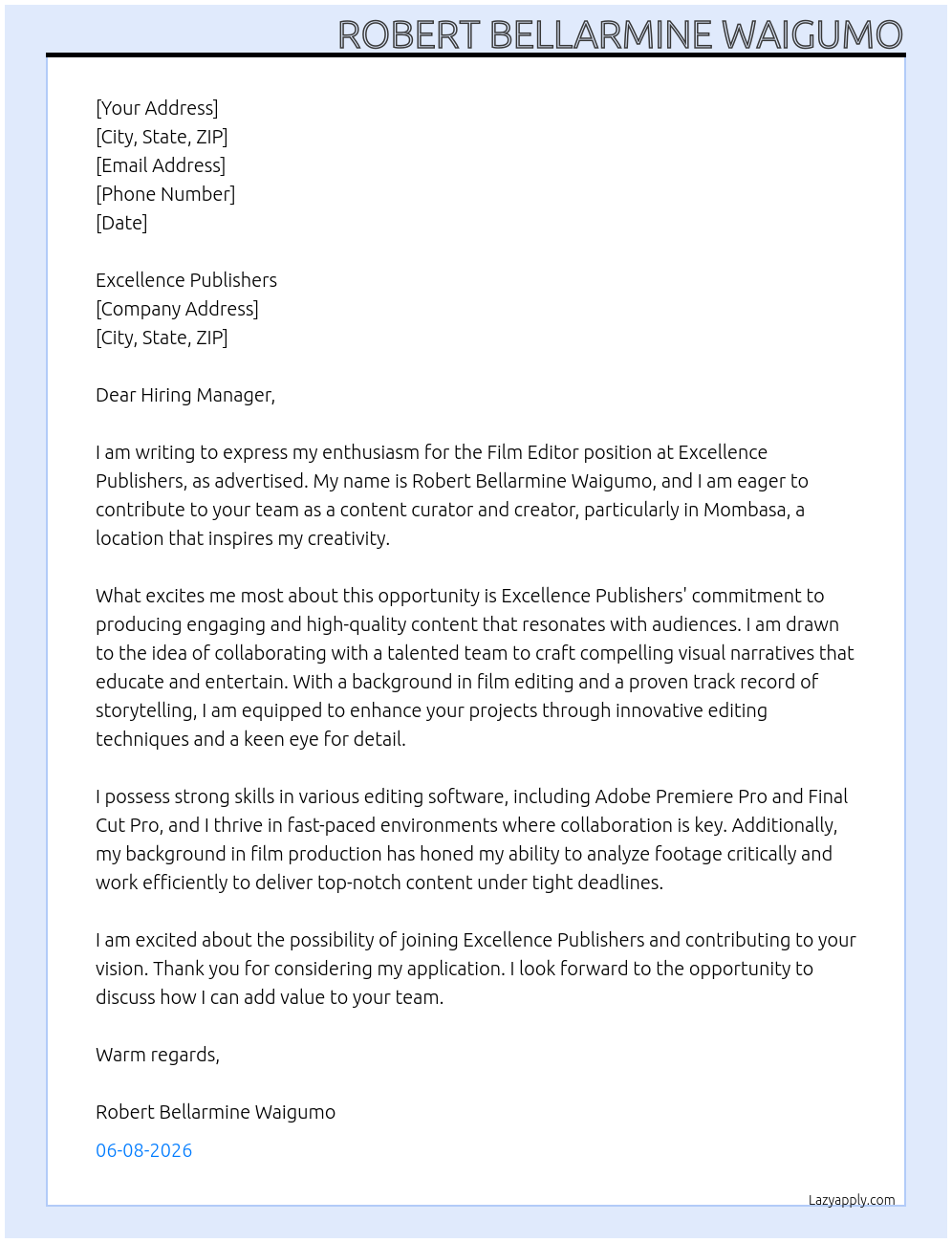 ROBERT BELLARMINE WAIGUMO

[Your Address]
[City, State, ZIP]
[Email Address]
[Phone Number]
[Date]

Excellence Publishers
[Company Address]
[City, State, ZIP]

Dear Hiring Manager,

I am writing to express my enthusiasm for the Film Editor position at Excellence Publishers, as advertised. My name is Robert Bellarmine Waigumo, and I am eager to contribute to your team as a content curator and creator, particularly in Mombasa, a location that inspires my creativity.

What excites me most about this opportunity is Excellence Publishers' commitment to producing engaging and high-quality content that resonates with audiences. I am drawn to the idea of collaborating with a talented team to craft compelling visual narratives that educate and entertain. With a background in film editing and a proven track record of storytelling, I am equipped to enhance your projects through innovative editing techniques and a keen eye for detail.

I possess strong skills in various editing software, including Adobe Premiere Pro and Final Cut Pro, and I thrive in fast-paced environments where collaboration is key. Additionally, my background in film production has honed my ability to analyze footage critically and work efficiently to deliver top-notch content under tight deadlines.

I am excited about the possibility of joining Excellence Publishers and contributing to your vision. Thank you for considering my application. I look forward to the opportunity to discuss how I can add value to your team.

Warm regards,

Robert Bellarmine Waigumo

06-08-2026

Lazyapply.com